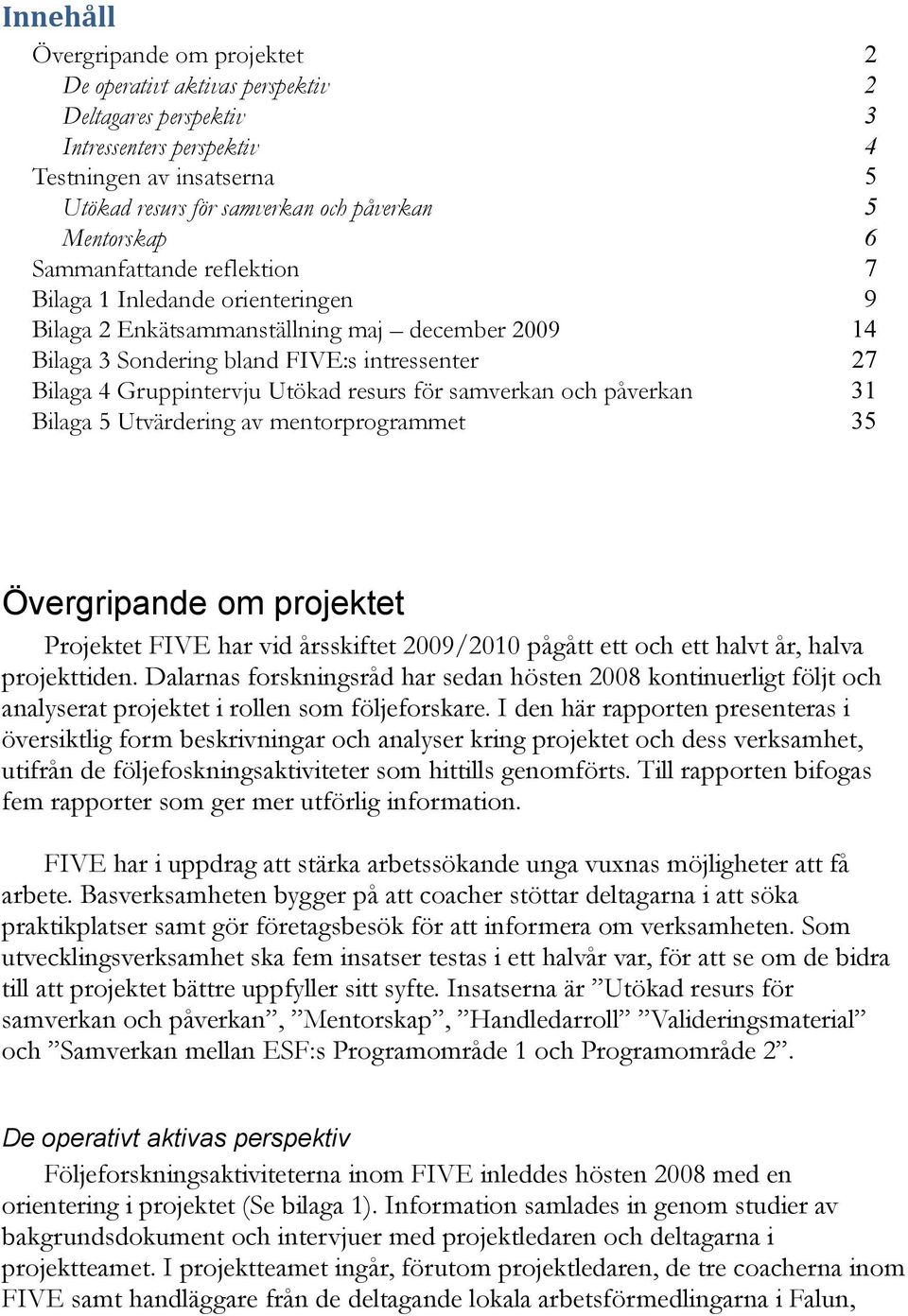 Innehåll

Övergripande om projektet 2
De operativt aktivas perspektiv 2
Deltagares perspektiv 3
Intressenters perspektiv 4
Testningen av insatserna 5
Utökad resurs för samverkan och påverkan 5
Mentorskap 6
Sammanfattande reflektion 7
Bilaga 1 Inledande orienteringen 9
Bilaga 2 Enkätsammanställning maj – december 2009 14
Bilaga 3 Sondering bland FIVE:s intressenter 27
Bilaga 4 Gruppintervju Utökad resurs för samverkan och påverkan 31
Bilaga 5 Utvärdering av mentorprogrammet 35

Övergripande om projektet

Projektet FIVE har vid årsskiftet 2009/2010 pågått ett och ett halvt år, halva projekttiden. Dalarnas forskningsråd har sedan hösten 2008 kontinuerligt följt och analyserat projektet i rollen som följeforskare. I den här rapporten presenteras i översiktlig form beskrivningar och analyser kring projektet och dess verksamhet, utifrån de följefoskningsaktiviteter som hittills genomförts. Till rapporten bifogas fem rapporter som ger mer utförlig information.

FIVE har i uppdrag att stärka arbetssökande unga vuxnas möjligheter att få arbete. Basverksamheten bygger på att coacher stöttar deltagarna i att söka praktikplatser samt gör företagsbesök för att informera om verksamheten. Som utvecklingsverksamhet ska fem insatser testas i ett halvår var, för att se om de bidra till att projektet bättre uppfyller sitt syfte. Insatserna är ”Utökad resurs för samverkan och påverkan”, ”Mentorskap”, ”Handledarroll” ”Valideringsmaterial” och ”Samverkan mellan ESF:s Programområde 1 och Programområde 2”.

De operativt aktivas perspektiv

Följeforskningsaktiviteterna inom FIVE inleddes hösten 2008 med en orientering i projektet (Se bilaga 1). Information samlades in genom studier av bakgrundsdokument och intervjuer med projektledaren och deltagarna i projektteamet. I projektteamet ingår, förutom projektledaren, de tre coacherna inom FIVE samt handläggare från de deltagande lokala arbetsförmedlingarna i Falun,